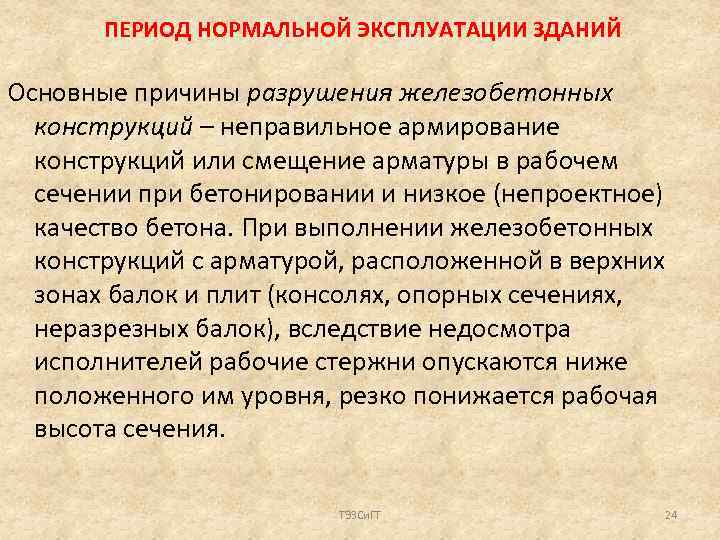 ПЕРИОД НОРМАЛЬНОЙ ЭКСПЛУАТАЦИИ ЗДАНИЙ

Основные причины разрушения железобетонных конструкций – неправильное армирование конструкций или смещение арматуры в рабочем сечении при бетонировании и низкое (непроектное) качество бетона. При выполнении железобетонных конструкций с арматурой, расположенной в верхних зонах балок и плит (консолях, опорных сечениях, неразрезных балок), вследствие недосмотра исполнителей рабочие стержни опускаются ниже положенного им уровня, резко понижается рабочая высота сечения.

ТЭЗСиГТ

24